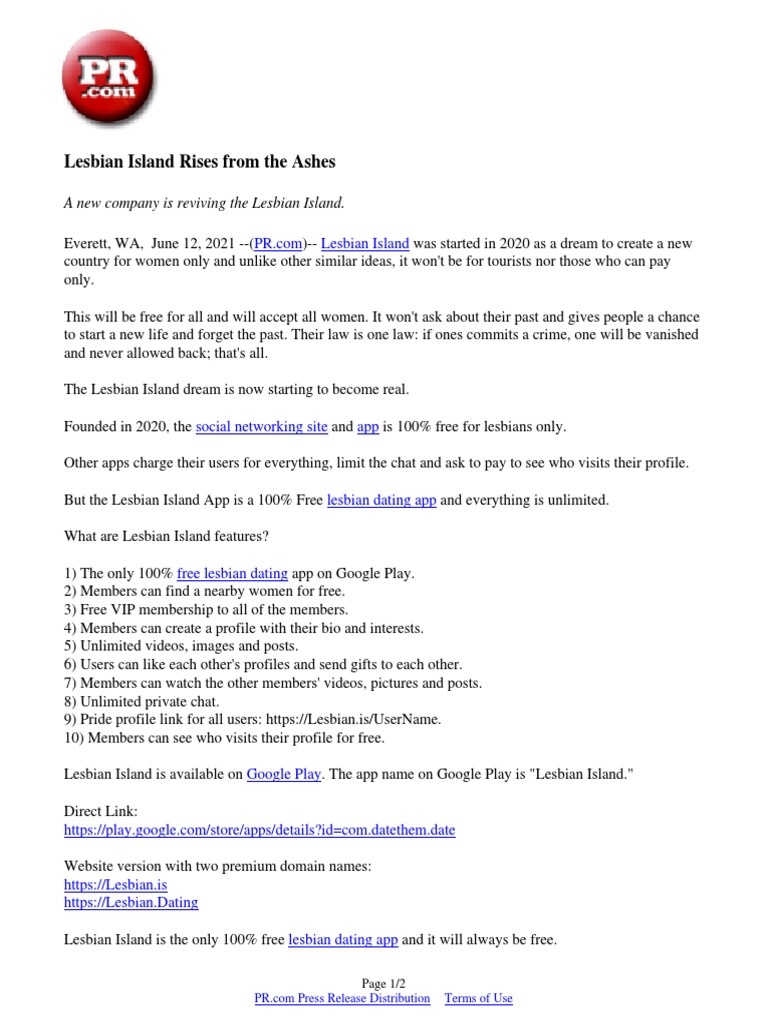 PR .com

Lesbian Island Rises from the Ashes

A new company is reviving the Lesbian Island.

Everett, WA, June 12, 2021 --(PR.com)-- Lesbian Island was started in 2020 as a dream to create a new country for women only and unlike other similar ideas, it won't be for tourists nor those who can pay only.

This will be free for all and will accept all women. It won't ask about their past and gives people a chance to start a new life and forget the past. Their law is one law: if ones commits a crime, one will be vanished and never allowed back; that's all.

The Lesbian Island dream is now starting to become real.

Founded in 2020, the social networking site and app is 100% free for lesbians only.

Other apps charge their users for everything, limit the chat and ask to pay to see who visits their profile.

But the Lesbian Island App is a 100% Free lesbian dating app and everything is unlimited.

What are Lesbian Island features?

1) The only 100% free lesbian dating app on Google Play.
2) Members can find a nearby women for free.
3) Free VIP membership to all of the members.
4) Members can create a profile with their bio and interests.
5) Unlimited videos, images and posts.
6) Users can like each other's profiles and send gifts to each other.
7) Members can watch the other members' videos, pictures and posts.
8) Unlimited private chat.
9) Pride profile link for all users: https://Lesbian.is/UserName.
10) Members can see who visits their profile for free.

Lesbian Island is available on Google Play. The app name on Google Play is "Lesbian Island."

Direct Link:
https://play.google.com/store/apps/details?id=com.datethem.date

Website version with two premium domain names:
https://Lesbian.is
https://Lesbian.Dating

Lesbian Island is the only 100% free lesbian dating app and it will always be free.

Page 1/2
PR.com Press Release Distribution Terms of Use